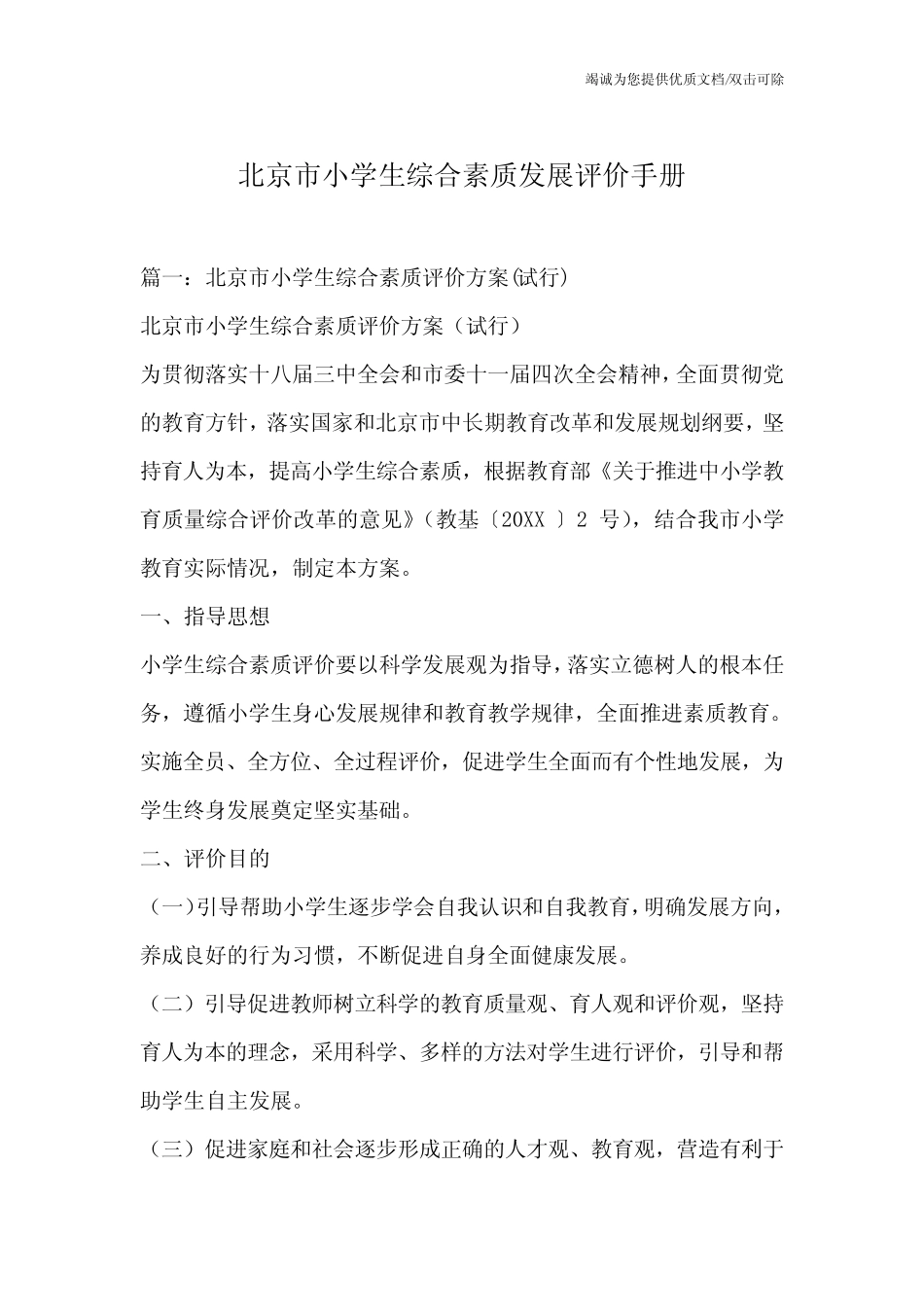 竭诚为您提供优质文档/双击可除

北京市小学生综合素质发展评价手册

篇一：北京市小学生综合素质评价方案(试行)

北京市小学生综合素质评价方案（试行）

为贯彻落实十八届三中全会和市委十一届四次全会精神，全面贯彻党的教育方针，落实国家和北京市中长期教育改革和发展规划纲要，坚持育人为本，提高小学生综合素质，根据教育部《关于推进中小学教育质量综合评价改革的意见》（教基〔20XX 〕2 号），结合我市小学教育实际情况，制定本方案。

一、指导思想

小学生综合素质评价要以科学发展观为指导，落实立德树人的根本任务，遵循小学生身心发展规律和教育教学规律，全面推进素质教育。实施全员、全方位、全过程评价，促进学生全面而有个性地发展，为学生终身发展奠定坚实基础。

二、评价目的

（一）引导帮助小学生逐步学会自我认识和自我教育，明确发展方向，养成良好的行为习惯，不断促进自身全面健康发展。

（二）引导促进教师树立科学的教育质量观、育人观和评价观，坚持育人为本的理念，采用科学、多样的方法对学生进行评价，引导和帮助学生自主发展。

（三）促进家庭和社会逐步形成正确的人才观、教育观，营造有利于